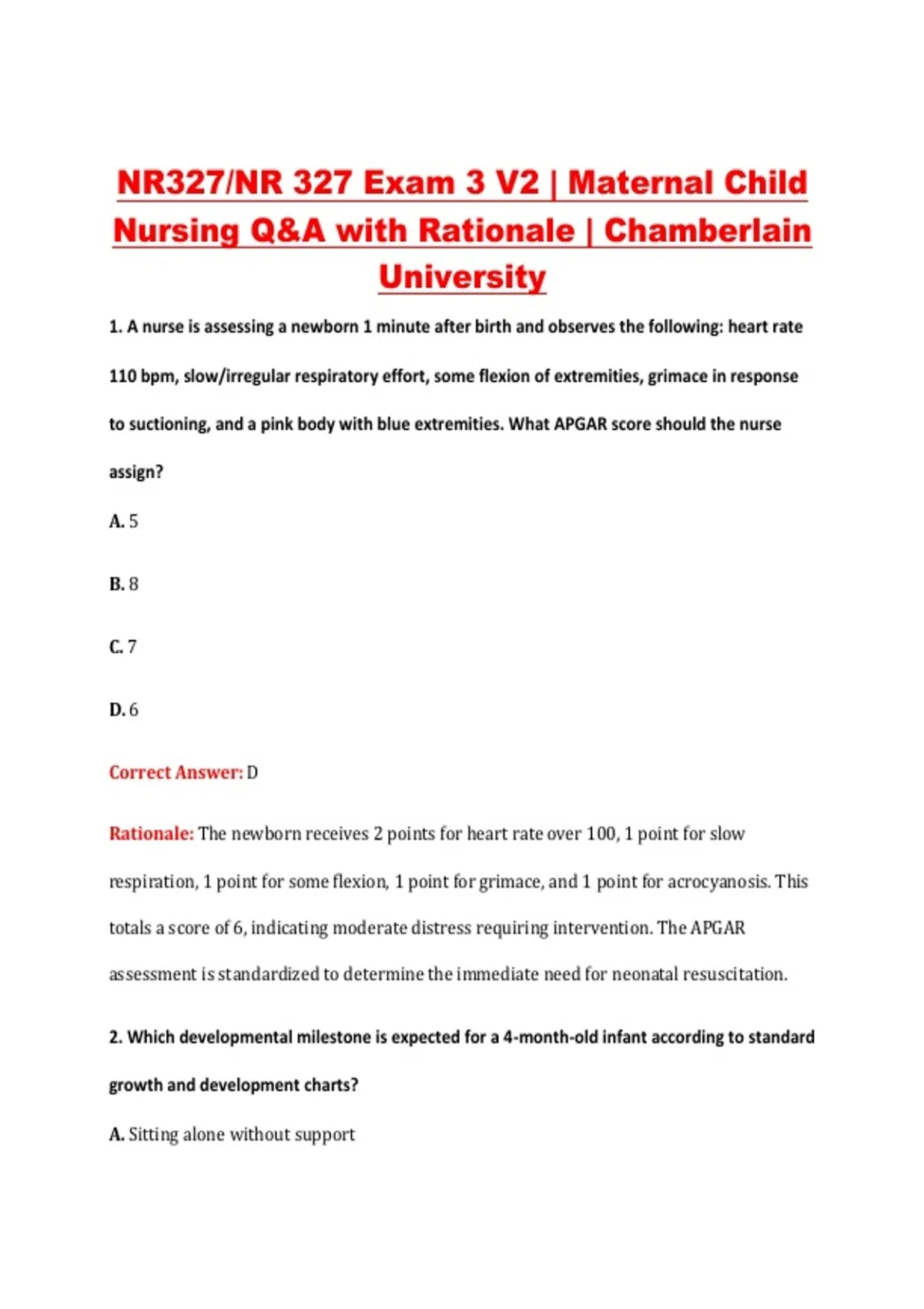 NR327/NR 327 Exam 3 V2 | Maternal Child Nursing Q&A with Rationale | Chamberlain University

1. A nurse is assessing a newborn 1 minute after birth and observes the following: heart rate 110 bpm, slow/irregular respiratory effort, some flexion of extremities, grimace in response to suctioning, and a pink body with blue extremities. What APGAR score should the nurse assign?

A. 5

B. 8

C. 7

D. 6

Correct Answer: D

Rationale: The newborn receives 2 points for heart rate over 100, 1 point for slow respiration, 1 point for some flexion, 1 point for grimace, and 1 point for acrocyanosis. This totals a score of 6, indicating moderate distress requiring intervention. The APGAR assessment is standardized to determine the immediate need for neonatal resuscitation.

2. Which developmental milestone is expected for a 4-month-old infant according to standard growth and development charts?

A. Sitting alone without support